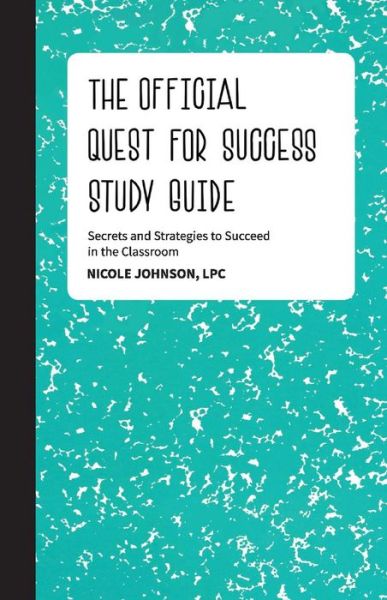 THE OFFICIAL QUEST FOR SUCCESS STUDY GUIDE

Secrets and Strategies to Succeed in the Classroom

NICOLE JOHNSON, LPC